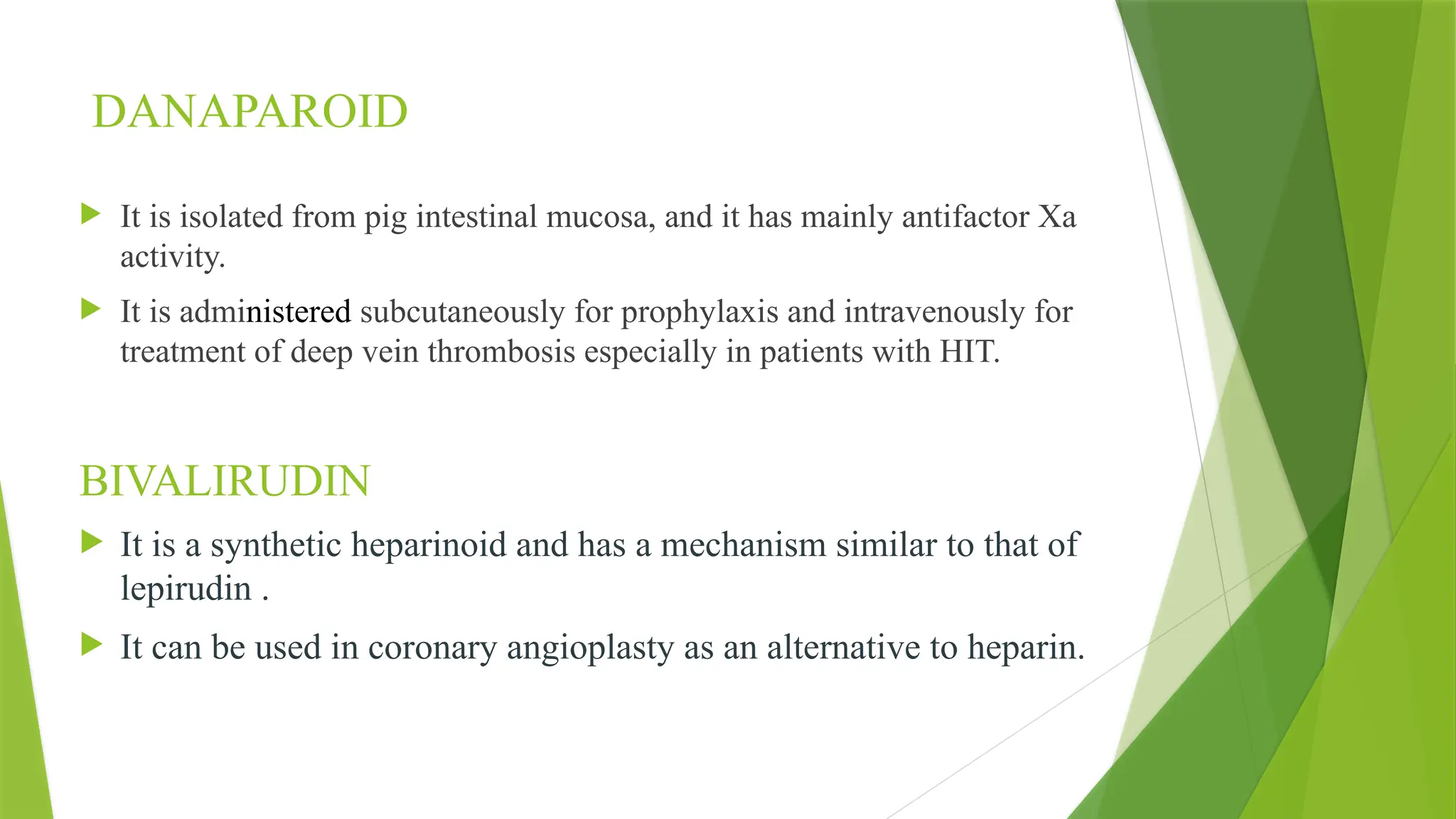 DANAPAROID

It is isolated from pig intestinal mucosa, and it has mainly antifactor Xa activity.

It is administered subcutaneously for prophylaxis and intravenously for treatment of deep vein thrombosis especially in patients with HIT.

BIVALIRUDIN

It is a synthetic heparinoid and has a mechanism similar to that of lepirudin .

It can be used in coronary angioplasty as an alternative to heparin.